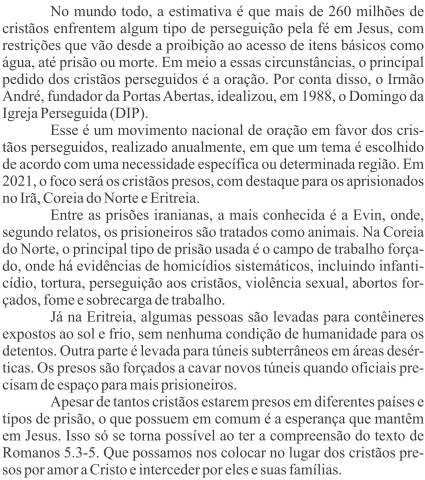 No mundo todo, a estimativa é que mais de 260 milhões de cristãos enfrentem algum tipo de perseguição pela fé em Jesus, com restrições que vão desde a proibição ao acesso de itens básicos como água, até prisão ou morte. Em meio a essas circunstâncias, o principal pedido dos cristãos perseguidos é a oração. Por conta disso, o Irmão André, fundador da Portas Abertas, idealizou, em 1988, o Domingo da Igreja Perseguida (DIP).

Esse é um movimento nacional de oração em favor dos cristãos perseguidos, realizado anualmente, em que um tema é escolhido de acordo com uma necessidade específica ou determinada região. Em 2021, o foco será os cristãos presos, com destaque para os aprisionados no Irã, Coreia do Norte e Eritreia.

Entre as prisões iranianas, a mais conhecida é a Evin, onde, segundo relatos, os prisioneiros são tratados como animais. Na Coreia do Norte, o principal tipo de prisão usada é o campo de trabalho forçado, onde há evidências de homicídios sistemáticos, incluindo infanticídio, tortura, perseguição aos cristãos, violência sexual, abortos forçados, fome e sobrecarga de trabalho.

Já na Eritreia, algumas pessoas são levadas para contêineres expostos ao sol e frio, sem nenhuma condição de humanidade para os detentos. Outra parte é levada para túneis subterrâneos em áreas desérticas. Os presos são forçados a cavar novos túneis quando oficiais precisam de espaço para mais prisioneiros.

Apesar de tantos cristãos estarem presos em diferentes países e tipos de prisão, o que possuem em comum é a esperança que mantêm em Jesus. Isso só se torna possível ao ter a compreensão do texto de Romanos 5.3-5. Que possamos nos colocar no lugar dos cristãos presos por amor a Cristo e interceder por eles e suas famílias.